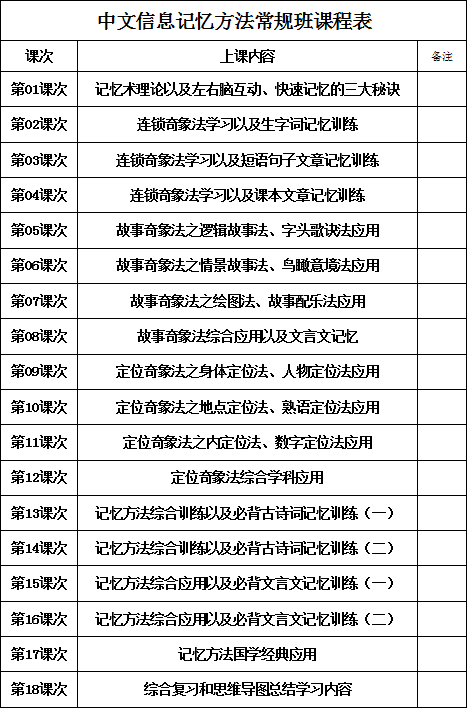 中文信息记忆方法常规班课程表

| 课次 | 上课内容 | 备注 |
|---|---|---|
| 第01课次 | 记忆术理论以及左右脑互动、快速记忆的三大秘诀 | |
| 第02课次 | 连锁奇象法学习以及生字词记忆训练 | |
| 第03课次 | 连锁奇象法学习以及短语句子文章记忆训练 | |
| 第04课次 | 连锁奇象法学习以及课本文章记忆训练 | |
| 第05课次 | 故事奇象法之逻辑故事法、字头歌诀法应用 | |
| 第06课次 | 故事奇象法之情景故事法、鸟瞰意境法应用 | |
| 第07课次 | 故事奇象法之绘图法、故事配乐法应用 | |
| 第08课次 | 故事奇象法综合应用以及文言文记忆 | |
| 第09课次 | 定位奇象法之身体定位法、人物定位法应用 | |
| 第10课次 | 定位奇象法之地点定位法、熟语定位法应用 | |
| 第11课次 | 定位奇象法之内定位法、数字定位法应用 | |
| 第12课次 | 定位奇象法综合学科应用 | |
| 第13课次 | 记忆方法综合训练以及必背古诗词记忆训练（一） | |
| 第14课次 | 记忆方法综合训练以及必背古诗词记忆训练（二） | |
| 第15课次 | 记忆方法综合应用以及必背文言文记忆训练（一） | |
| 第16课次 | 记忆方法综合应用以及必背文言文记忆训练（二） | |
| 第17课次 | 记忆方法国学经典应用 | |
| 第18课次 | 综合复习和思维导图总结学习内容 | |